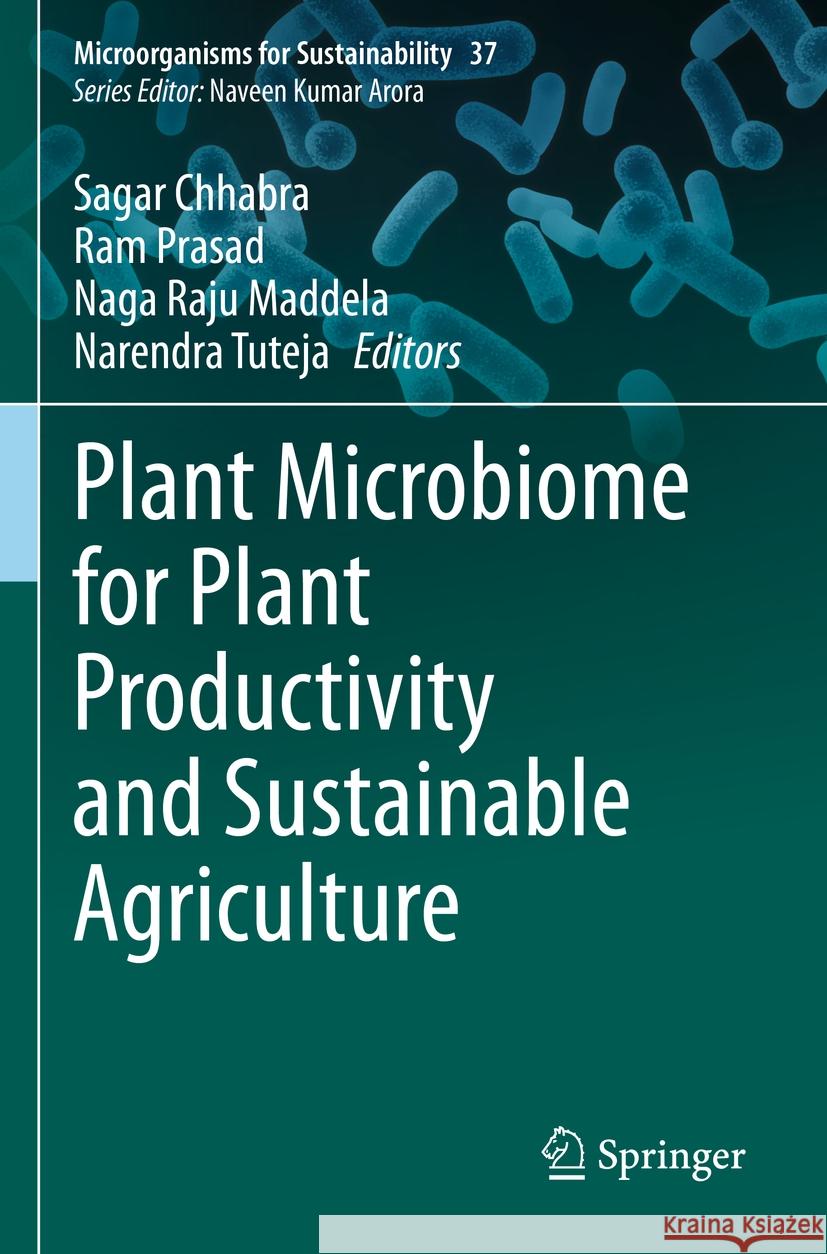 Microorganisms for Sustainability 37
Series Editor: Naveen Kumar Arora

Sagar Chhabra
Ram Prasad
Naga Raju Maddela
Narendra Tuteja Editors

Plant Microbiome for Plant Productivity and Sustainable Agriculture

Springer